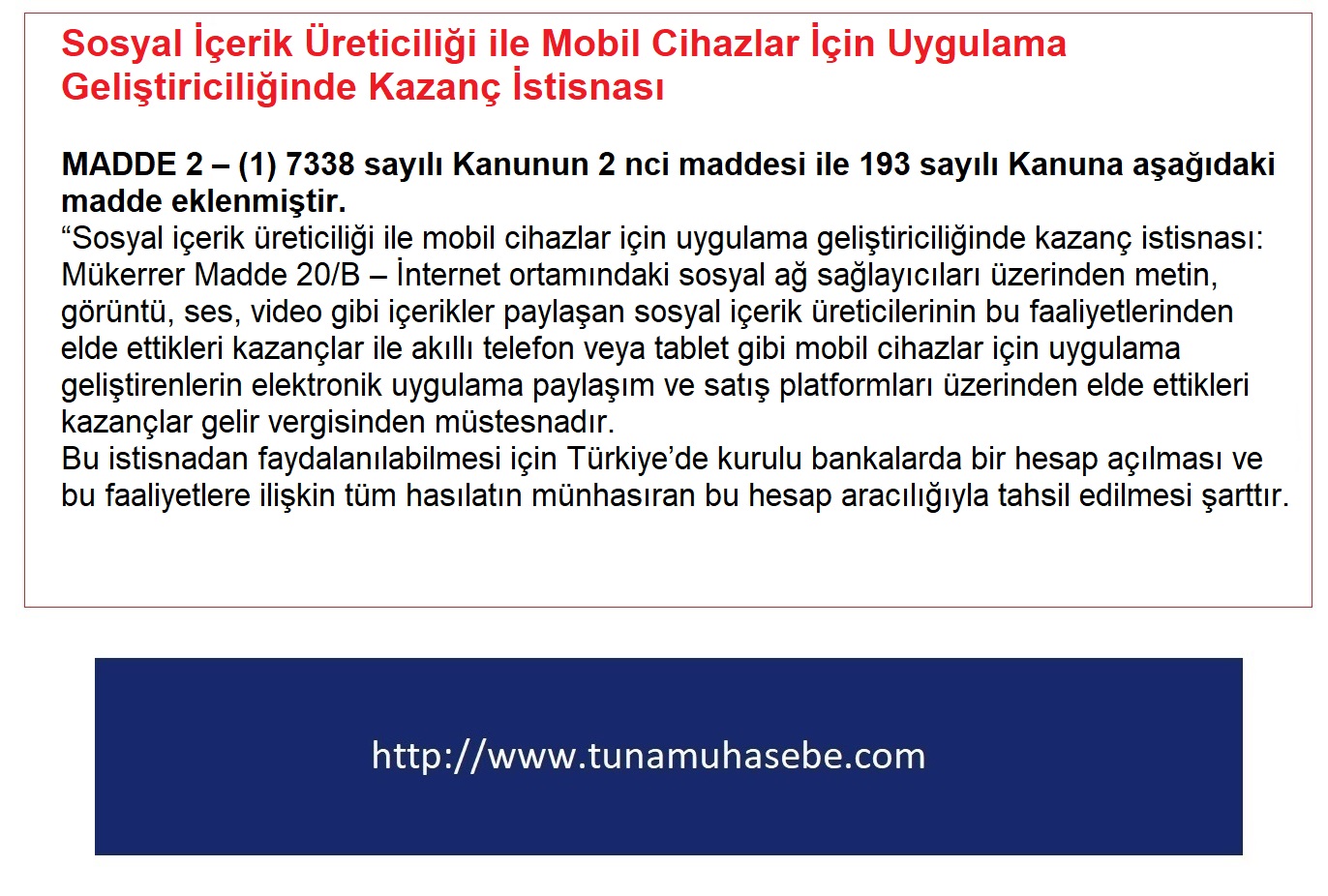 Sosyal İçerik Üreticiliği ile Mobil Cihazlar İçin Uygulama Geliştiriciliğinde Kazanç İstisnası

MADDE 2 – (1) 7338 sayılı Kanunun 2 nci maddesi ile 193 sayılı Kanuna aşağıdaki madde eklenmiştir.
“Sosyal içerik üreticiliği ile mobil cihazlar için uygulama geliştiriciliğinde kazanç istisnası:
Mükerrer Madde 20/B – İnternet ortamındaki sosyal ağ sağlayıcıları üzerinden metin, görüntü, ses, video gibi içerikler paylaşan sosyal içerik üreticilerinin bu faaliyetlerinden elde ettikleri kazançlar ile akıllı telefon veya tablet gibi mobil cihazlar için uygulama geliştirenlerin elektronik uygulama paylaşım ve satış platformları üzerinden elde ettikleri kazançlar gelir vergisinden müstesnadır.
Bu istisnadan faydalanılabilmesi için Türkiye’de kurulu bankalarda bir hesap açılması ve bu faaliyetlere ilişkin tüm hasılatın münhasıran bu hesap aracılığıyla tahsil edilmesi şarttır.

http://www.tunamuhasebe.com